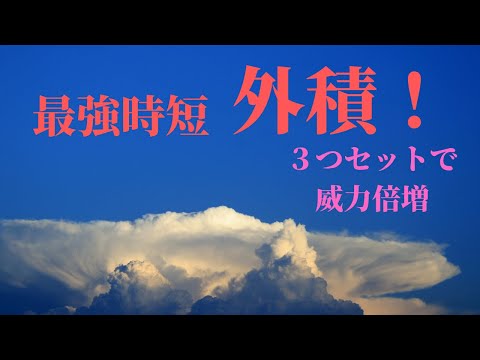 最強時短 外積！

３つセットで
威力倍増